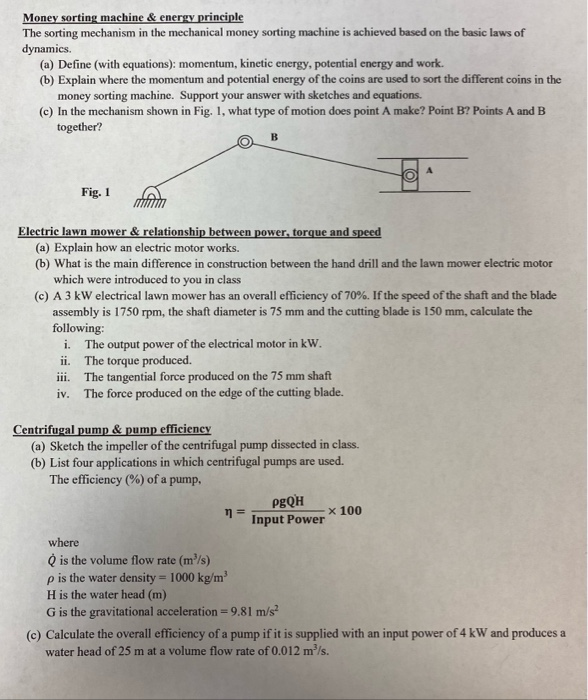 Money sorting machine & energy principle
The sorting mechanism in the mechanical money sorting machine is achieved based on the basic laws of dynamics.
(a) Define (with equations): momentum, kinetic energy, potential energy and work.
(b) Explain where the momentum and potential energy of the coins are used to sort the different coins in the money sorting machine. Support your answer with sketches and equations.
(c) In the mechanism shown in Fig. 1, what type of motion does point A make? Point B? Points A and B together?

B

A

Fig. 1

Electric lawn mower & relationship between power, torque and speed
(a) Explain how an electric motor works.
(b) What is the main difference in construction between the hand drill and the lawn mower electric motor which were introduced to you in class
(c) A 3 kW electrical lawn mower has an overall efficiency of 70%. If the speed of the shaft and the blade assembly is 1750 rpm, the shaft diameter is 75 mm and the cutting blade is 150 mm, calculate the following:
i. The output power of the electrical motor in kW.
ii. The torque produced.
iii. The tangential force produced on the 75 mm shaft
iv. The force produced on the edge of the cutting blade.

Centrifugal pump & pump efficiency
(a) Sketch the impeller of the centrifugal pump dissected in class.
(b) List four applications in which centrifugal pumps are used.
The efficiency (%) of a pump,

$\eta = \frac{\rho g \dot{Q} H}{\text{Input Power}} \times 100$

where
$\dot{Q}$ is the volume flow rate ($m^3/s$)
$\rho$ is the water density = 1000 $kg/m^3$
H is the water head (m)
G is the gravitational acceleration = 9.81 $m/s^2$
(c) Calculate the overall efficiency of a pump if it is supplied with an input power of 4 kW and produces a water head of 25 m at a volume flow rate of 0.012 $m^3/s$.